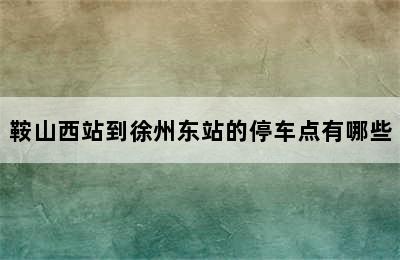 鞍山西站到徐州东站的停车点有哪些